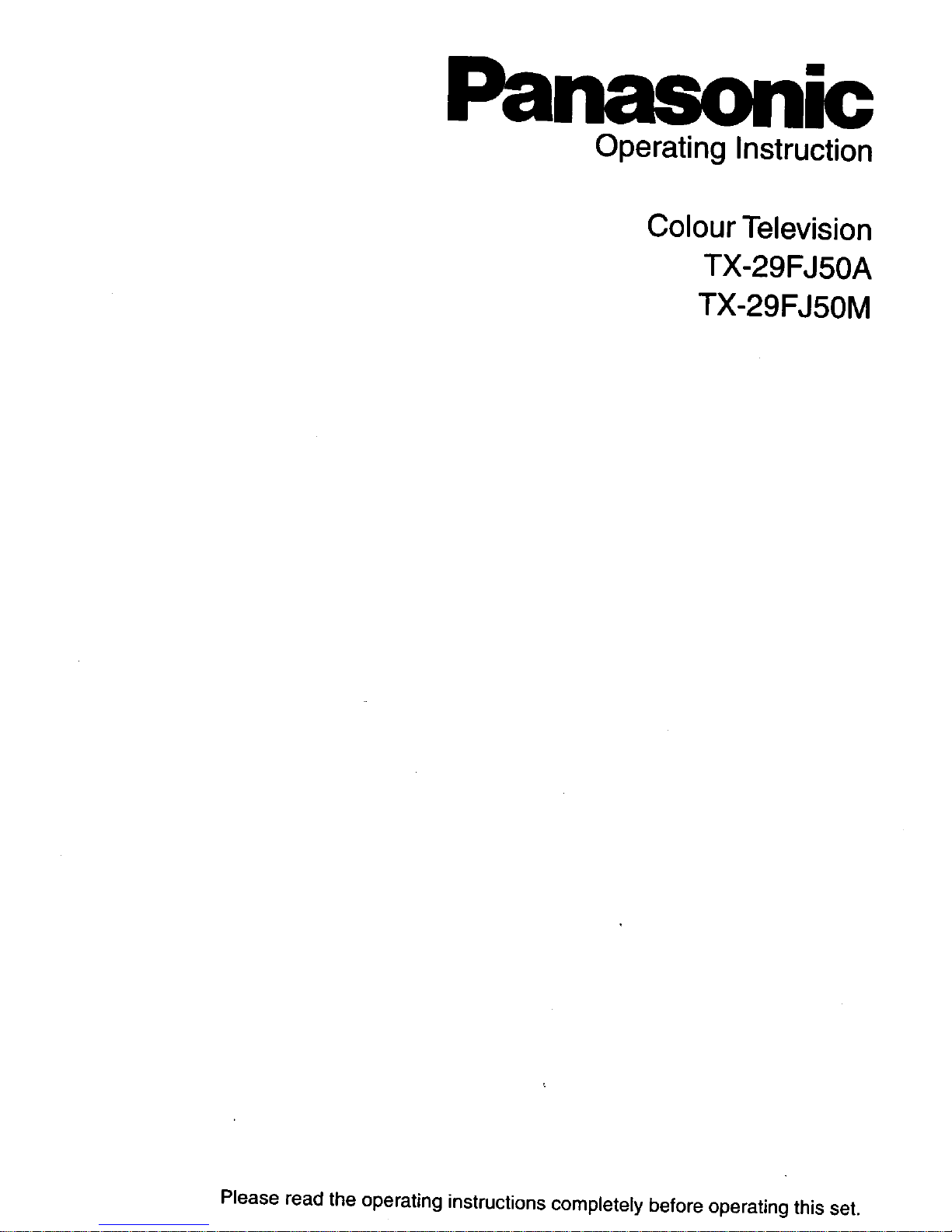 Panasonic
Operating Instruction

Colour Television
TX-29FJ50A
TX-29FJ50M

Please read the operating instructions completely before operating this set.